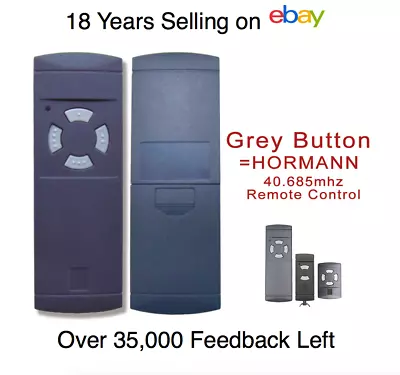 18 Years Selling on ebay

Grey Button
=HORMANN
40.685mhz
Remote Control

Over 35,000 Feedback Left